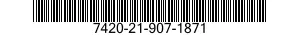 7420-21-907-1871